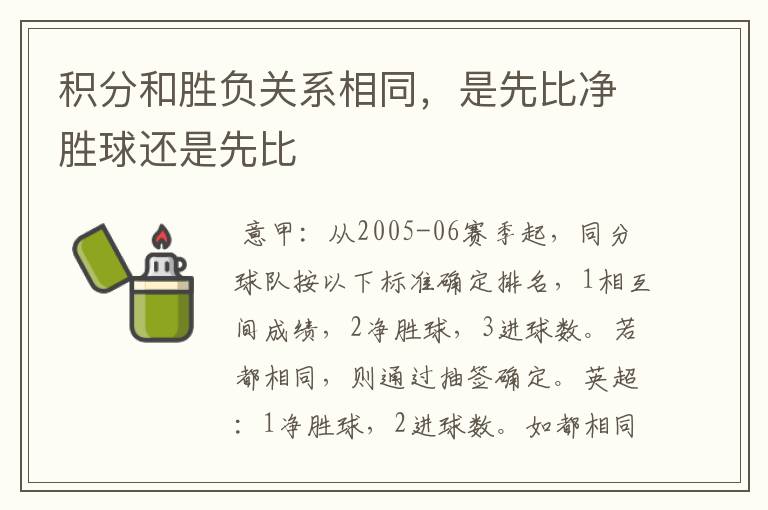 积分和胜负关系相同，是先比净胜球还是先比

意甲：从2005-06赛季起，同分球队按以下标准确定排名，1相互间成绩，2净胜球，3进球数。若都相同，则通过抽签确定。英超：1净胜球，2进球数。如都相同